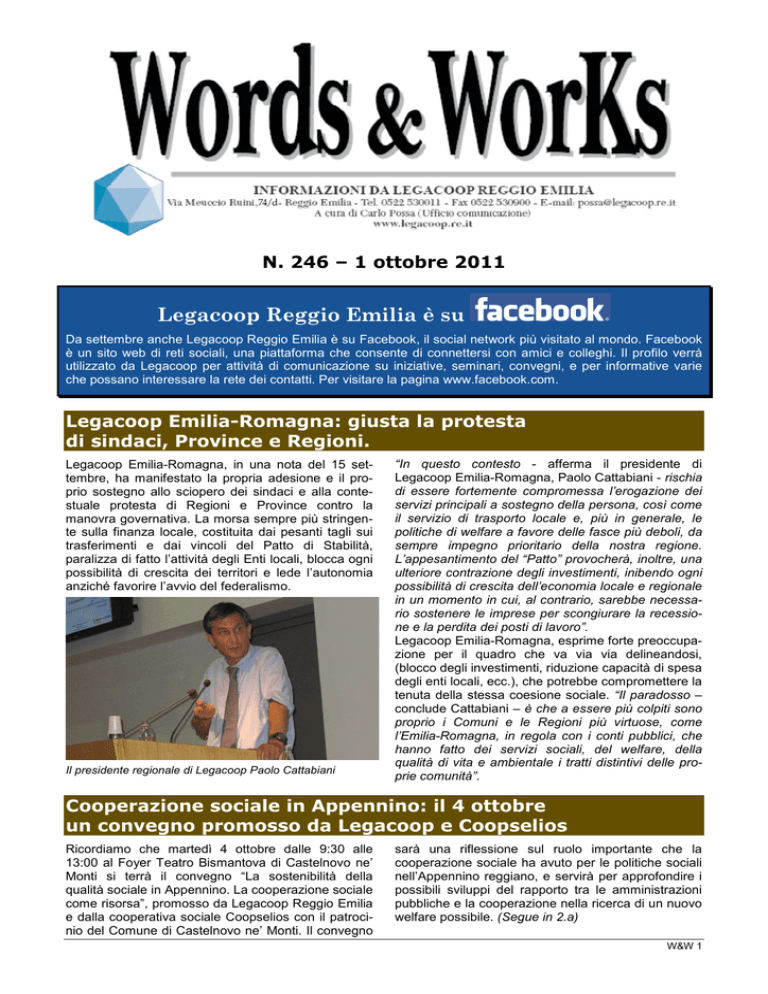 Words & WorKs

INFORMAZIONI DA LEGACOOP REGGIO EMILIA
Via Meuccio Ruini,74/d- Reggio Emilia - Tel. 0522 530011 - Fax 0522 530900 - E-mail: possa@legacoop.re.it
A cura di Carlo Possa (Ufficio comunicazione)
www.legacoop.re.it

N. 246 – 1 ottobre 2011

Legacoop Reggio Emilia è su facebook.

Da settembre anche Legacoop Reggio Emilia è su Facebook, il social network più visitato al mondo. Facebook è un sito web di reti sociali, una piattaforma che consente di connettersi con amici e colleghi. Il profilo verrà utilizzato da Legacoop per attività di comunicazione su iniziative, seminari, convegni, e per informative varie che possano interessare la rete dei contatti. Per visitare la pagina www.facebook.com.

Legacoop Emilia-Romagna: giusta la protesta di sindaci, Province e Regioni.

Legacoop Emilia-Romagna, in una nota del 15 settembre, ha manifestato la propria adesione e il proprio sostegno allo sciopero dei sindaci e alla contestuale protesta di Regioni e Province contro la manovra governativa. La morsa sempre più stringente sulla finanza locale, costituita dai pesanti tagli sui trasferimenti e dai vincoli del Patto di Stabilità, paralizza di fatto l'attività degli Enti locali, blocca ogni possibilità di crescita dei territori e lede l'autonomia anziché favorire l'avvio del federalismo.

Il presidente regionale di Legacoop Paolo Cattabiani

"In questo contesto - afferma il presidente di Legacoop Emilia-Romagna, Paolo Cattabiani - rischia di essere fortemente compromessa l'erogazione dei servizi principali a sostegno della persona, così come il servizio di trasporto locale e, più in generale, le politiche di welfare a favore delle fasce più deboli, da sempre impegno prioritario della nostra regione. L'appesantimento del "Patto" provocherà, inoltre, una ulteriore contrazione degli investimenti, inibendo ogni possibilità di crescita dell'economia locale e regionale in un momento in cui, al contrario, sarebbe necessario sostenere le imprese per scongiurare la recessione e la perdita dei posti di lavoro".
Legacoop Emilia-Romagna, esprime forte preoccupazione per il quadro che va via via delineandosi, (blocco degli investimenti, riduzione capacità di spesa degli enti locali, ecc.), che potrebbe compromettere la tenuta della stessa coesione sociale. "Il paradosso – conclude Cattabiani – è che a essere più colpiti sono proprio i Comuni e le Regioni più virtuose, come l'Emilia-Romagna, in regola con i conti pubblici, che hanno fatto dei servizi sociali, del welfare, della qualità di vita e ambientale i tratti distintivi delle proprie comunità".

Cooperazione sociale in Appennino: il 4 ottobre un convegno promosso da Legacoop e Coopselios

Ricordiamo che martedì 4 ottobre dalle 9:30 alle 13:00 al Foyer Teatro Bismantova di Castelnovo ne' Monti si terrà il convegno "La sostenibilità della qualità sociale in Appennino. La cooperazione sociale come risorsa", promosso da Legacoop Reggio Emilia e dalla cooperativa sociale Coopselios con il patrocinio del Comune di Castelnovo ne' Monti. Il convegno sarà una riflessione sul ruolo importante che la cooperazione sociale ha avuto per le politiche sociali nell'Appennino reggiano, e servirà per approfondire i possibili sviluppi del rapporto tra le amministrazioni pubbliche e la cooperazione nella ricerca di un nuovo welfare possibile. (Segue in 2.a)

W&W 1